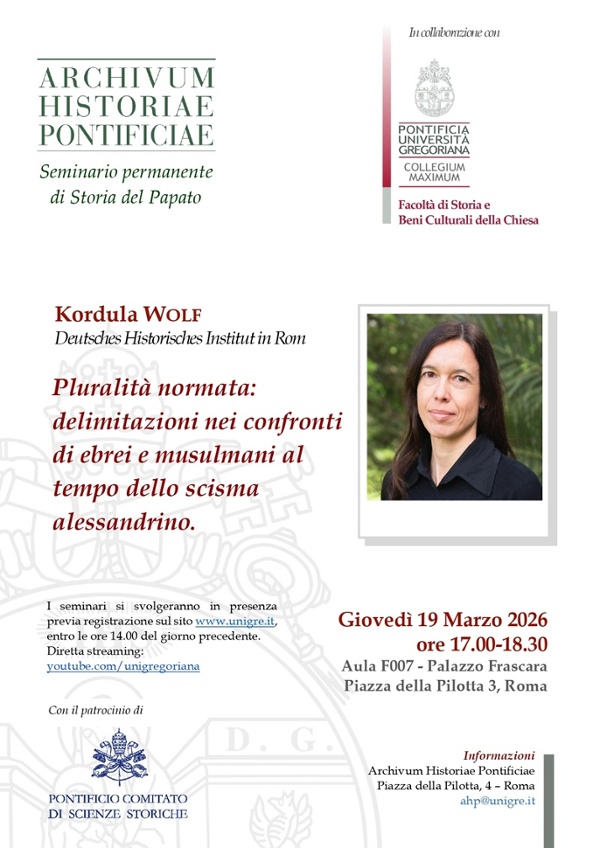 ARCHIVUM
HISTORIAE
PONTIFICIAE

Seminario permanente
di Storia del Papato

In collaborazione con

PONTIFICIA
UNIVERSITÀ
GREGORIANA

COLLEGIUM
MAXIMUM

Facoltà di Storia e
Beni Culturali della Chiesa

Kordula WOLF
Deutsches Historisches Institut in Rom

Pluralità normata: delimitazioni nei confronti di ebrei e musulmani al tempo dello scisma alessandrino.

I seminari si svolgeranno in presenza previa registrazione sul sito www.unigre.it, entro le ore 14.00 del giorno precedente.
Diretta streaming:
youtube.com/unigregoriana

Giovedì 19 Marzo 2026
ore 17.00-18.30
Aula F007 - Palazzo Frascara
Piazza della Pilotta 3, Roma

Con il patrocinio di

PONTIFICIO COMITATO
DI SCIENZE STORICHE

Informazioni
Archivum Historiae Pontificiae
Piazza della Pilotta, 4 – Roma
ahp@unigre.it

D. G.